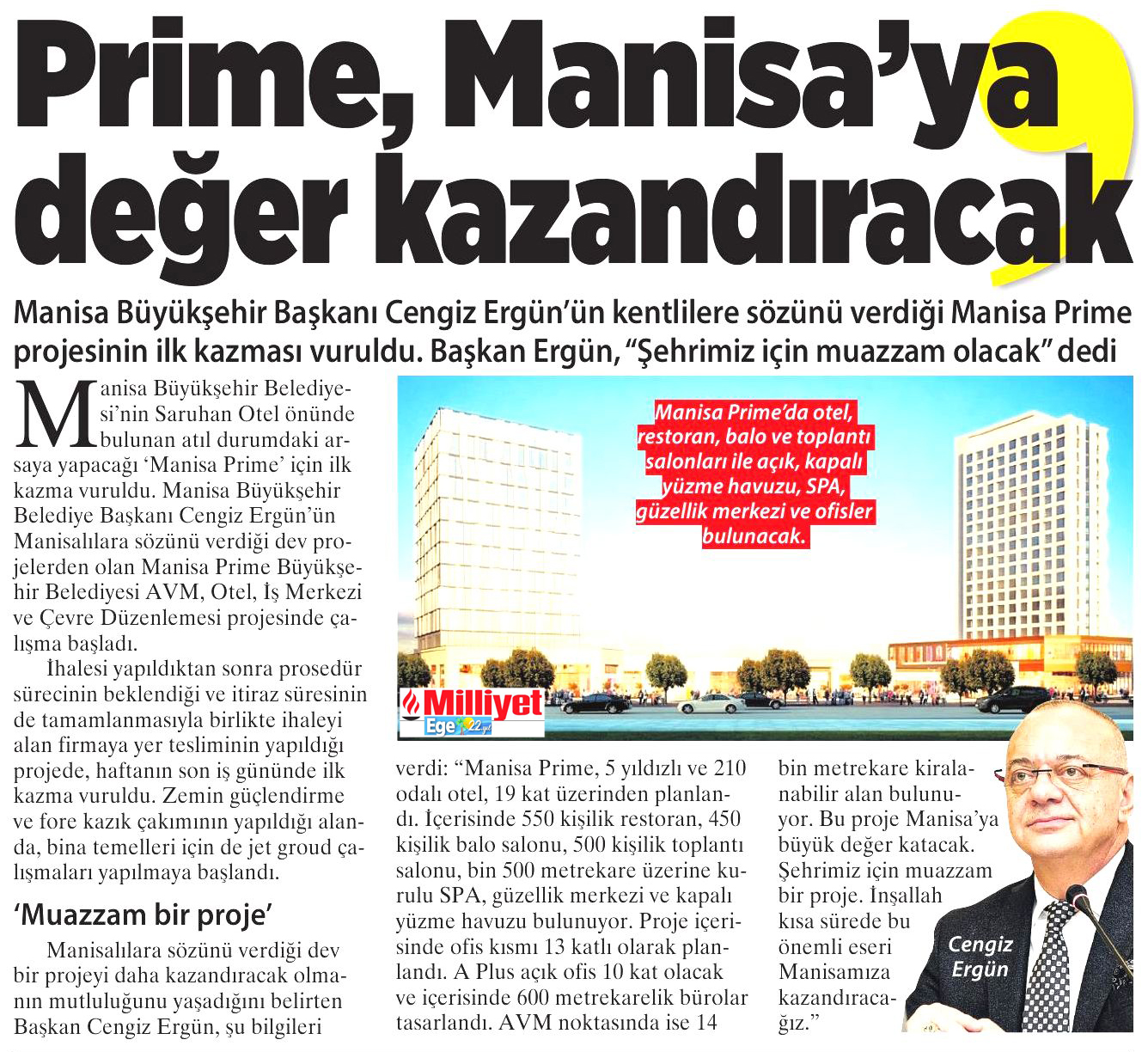 Prime, Manisa'ya değer kazandıracak

Manisa Büyükşehir Başkanı Cengiz Ergün'ün kentlilere sözünü verdiği Manisa Prime projesinin ilk kazması vuruldu. Başkan Ergün, "Şehrimiz için muazzam olacak" dedi

Manisa Büyükşehir Belediyesi'nin Saruhan Otel önünde bulunan atıl durumdaki arsaya yapacağı 'Manisa Prime' için ilk kazma vuruldu. Manisa Büyükşehir Belediye Başkanı Cengiz Ergün'ün Manisalılara sözünü verdiği dev projelerden olan Manisa Prime Büyükşehir Belediyesi AVM, Otel, İş Merkezi ve Çevre Düzenlemesi projesinde çalışma başladı.

İhalesi yapıldıktan sonra prosedür sürecinin beklendiği ve itiraz süresinin de tamamlanmasıyla birlikte ihaleyi alan firmaya yer tesliminin yapıldığı projede, haftanın son iş gününde ilk kazma vuruldu. Zemin güçlendirme ve fore kazık çakımının yapıldığı alanda, bina temelleri için de jet groud çalışmaları yapılmaya başlandı.

'Muazzam bir proje'

Manisalılara sözünü verdiği dev bir projeyi daha kazandıracak olmanın mutluluğunu yaşadığını belirten Başkan Cengiz Ergün, şu bilgileri verdi: "Manisa Prime, 5 yıldızlı ve 210 odalı otel, 19 kat üzerinden planlandı. İçerisinde 550 kişilik restoran, 450 kişilik balo salonu, 500 kişilik toplantı salonu, bin 500 metrekare üzerine kurulu SPA, güzellik merkezi ve kapalı yüzme havuzu bulunuyor. Proje içerisinde ofis kısmı 13 katlı olarak planlandı. A Plus açık ofis 10 kat olacak ve içerisinde 600 metrekarelik bürolar tasarlandı. AVM noktasında ise 14 bin metrekare kiralanabilir alan bulunuyor. Bu proje Manisa'ya büyük değer katacak. Şehrimiz için muazzam bir proje. İnşallah kısa sürede bu önemli eseri Manisamıza kazandıracağız."

Manisa Prime'da otel, restoran, balo ve toplantı salonları ile açık, kapalı yüzme havuzu, SPA, güzellik merkezi ve ofisler bulunacak.

Milliyet Ege 22.yıl

Cengiz Ergün